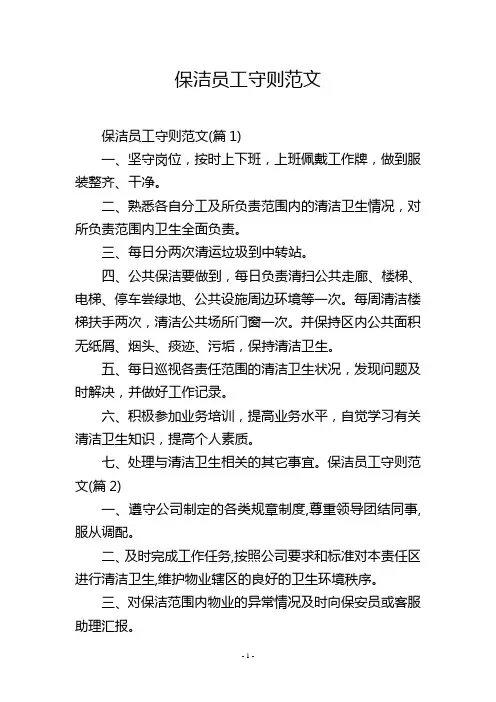 保洁员工守则范文

保洁员工守则范文(篇 1)

一、坚守岗位，按时上下班，上班佩戴工作牌，做到服装整齐、干净。

二、熟悉各自分工及所负责范围内的清洁卫生情况，对所负责范围内卫生全面负责。

三、每日分两次清运垃圾到中转站。

四、公共保洁要做到，每日负责清扫公共走廊、楼梯、电梯、停车尝绿地、公共设施周边环境等一次。每周清洁楼梯扶手两次，清洁公共场所门窗一次。并保持区内公共面积无纸屑、烟头、痰迹、污垢，保持清洁卫生。

五、每日巡视各责任范围的清洁卫生状况，发现问题及时解决，并做好工作记录。

六、积极参加业务培训，提高业务水平，自觉学习有关清洁卫生知识，提高个人素质。

七、处理与清洁卫生相关的其它事宜。保洁员工守则范文(篇 2)

一、遵守公司制定的各类规章制度,尊重领导团结同事,服从调配。

二、及时完成工作任务,按照公司要求和标准对本责任区进行清洁卫生,维护物业辖区的良好的卫生环境秩序。

三、对保洁范围内物业的异常情况及时向保安员或客服助理汇报。

- 1 -